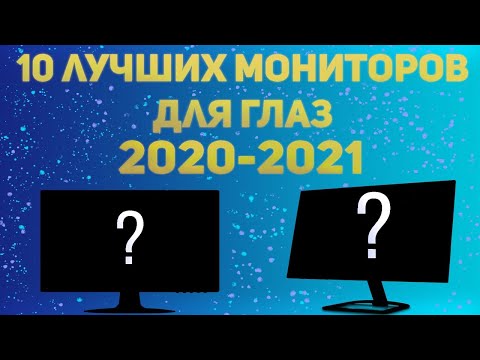 10 ЛУЧШИХ МОНИТОРОВ
ДЛЯ ГЛАЗ
2020-2021

?

?